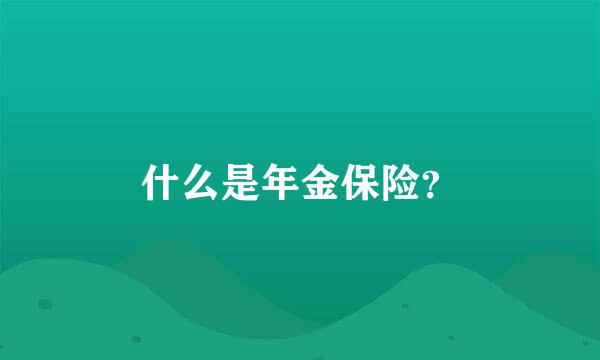 什么是年金保险?